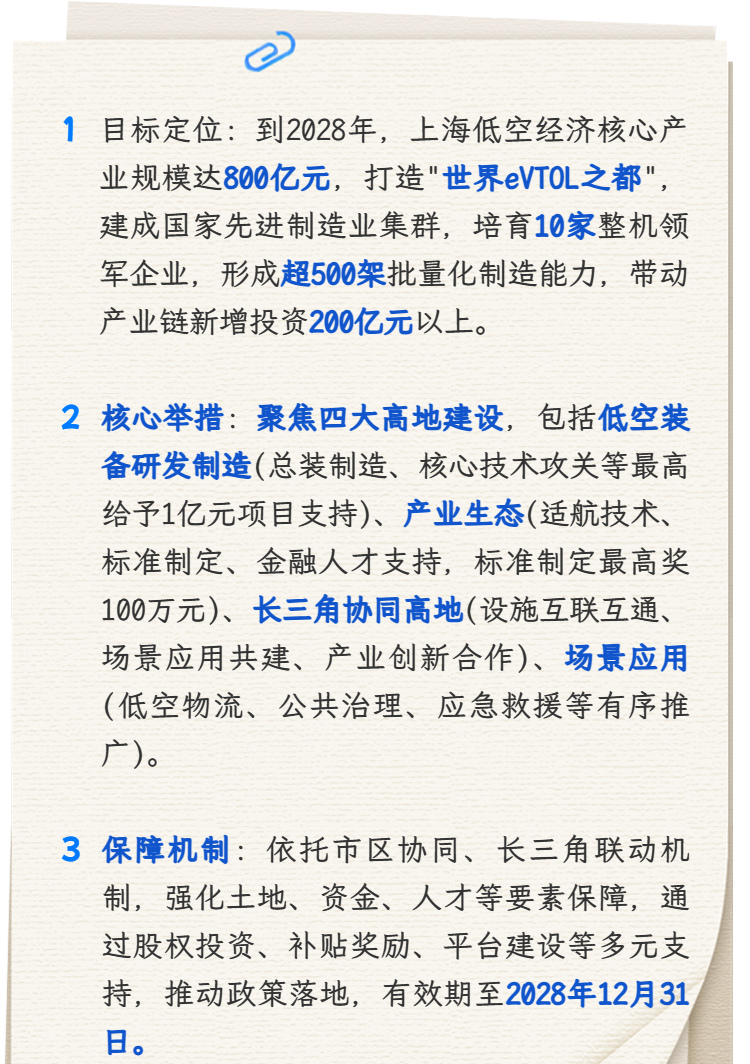 1 目标定位：到2028年，上海低空经济核心产业规模达800亿元，打造"世界eVTOL之都"，建成国家先进制造业集群，培育10家整机领军企业，形成超500架批量化制造能力，带动产业链新增投资200亿元以上。

2 核心举措：聚焦四大高地建设，包括低空装备研发制造(总装制造、核心技术攻关等最高给予1亿元项目支持)、产业生态(适航技术、标准制定、金融人才支持，标准制定最高奖100万元)、长三角协同高地(设施互联互通、场景应用共建、产业创新合作)、场景应用(低空物流、公共治理、应急救援等有序推广)。

3 保障机制：依托市区协同、长三角联动机制，强化土地、资金、人才等要素保障，通过股权投资、补贴奖励、平台建设等多元支持，推动政策落地，有效期至2028年12月31日。